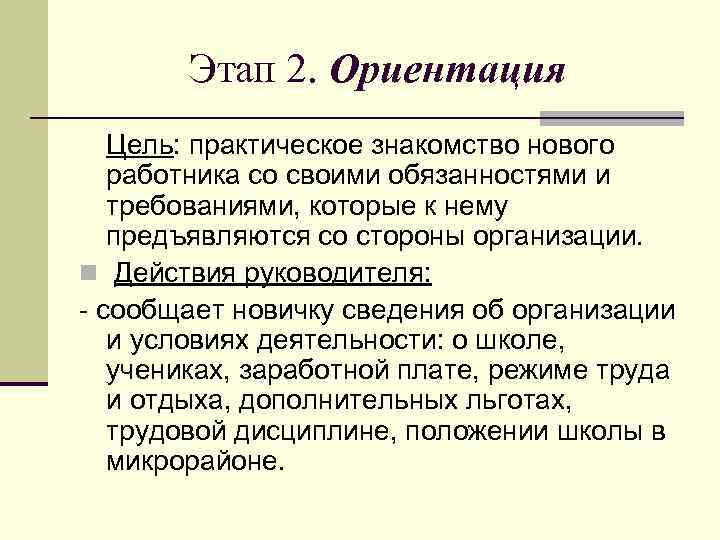 Этап 2. Ориентация

Цель: практическое знакомство нового работника со своими обязанностями и требованиями, которые к нему предъявляются со стороны организации.

Действия руководителя:

- сообщает новичку сведения об организации и условиях деятельности: о школе, учениках, заработной плате, режиме труда и отдыха, дополнительных льготах, трудовой дисциплине, положении школы в микрорайоне.